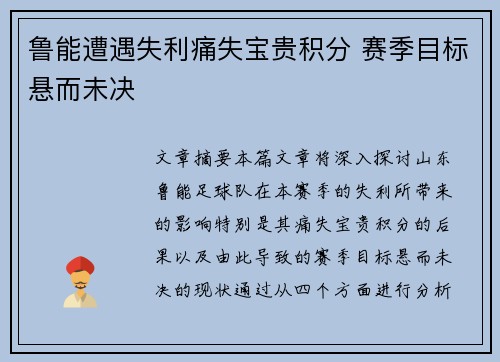 鲁能遭遇失利痛失宝贵积分 赛季目标悬而未决

文章摘要本篇文章将深入探讨山东鲁能足球队在本赛季的失利所带来的影响特别是其痛失宝贵积分的后果以及由此导致的赛季目标悬而未决的现状通过从四个方面进行分析